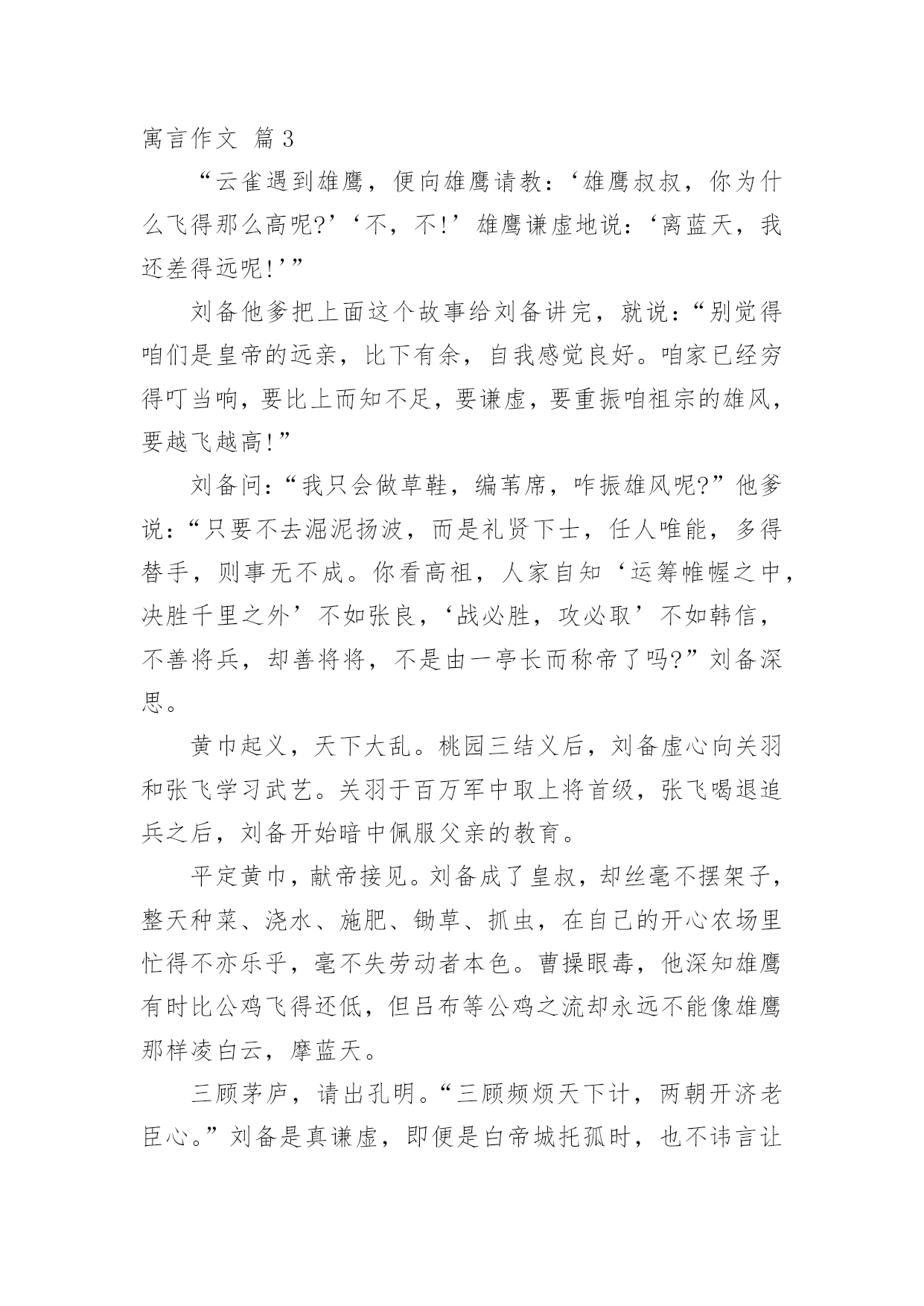 寓言作文 篇3

“云雀遇到雄鹰，便向雄鹰请教：‘雄鹰叔叔，你为什么飞得那么高呢?’‘不，不!’雄鹰谦虚地说：‘离蓝天，我还差得远呢!’”

刘备他爹把上面这个故事给刘备讲完，就说：“别觉得咱们是皇帝的远亲，比下有余，自我感觉良好。咱家已经穷得叮当响，要比上而知不足，要谦虚，要重振咱祖宗的雄风，要越飞越高!”

刘备问：“我只会做草鞋，编苇席，咋振雄风呢?”他爹说：“只要不去淈泥扬波，而是礼贤下士，任人唯能，多得替手，则事无不成。你看高祖，人家自知‘运筹帷幄之中，决胜千里之外’不如张良，‘战必胜，攻必取’不如韩信，不善将兵，却善将将，不是由一亭长而称帝了吗?”刘备深思。

黄巾起义，天下大乱。桃园三结义后，刘备虚心向关羽和张飞学习武艺。关羽于百万军中取上将首级，张飞喝退追兵之后，刘备开始暗中佩服父亲的教育。

平定黄巾，献帝接见。刘备成了皇叔，却丝毫不摆架子，整天种菜、浇水、施肥、锄草、抓虫，在自己的开心农场里忙得不亦乐乎，毫不失劳动者本色。曹操眼毒，他深知雄鹰有时比公鸡飞得还低，但吕布等公鸡之流却永远不能像雄鹰那样凌白云，摩蓝天。

三顾茅庐，请出孔明。“三顾频烦天下计，两朝开济老臣心。”刘备是真谦虚，即便是白帝城托孤时，也不讳言让